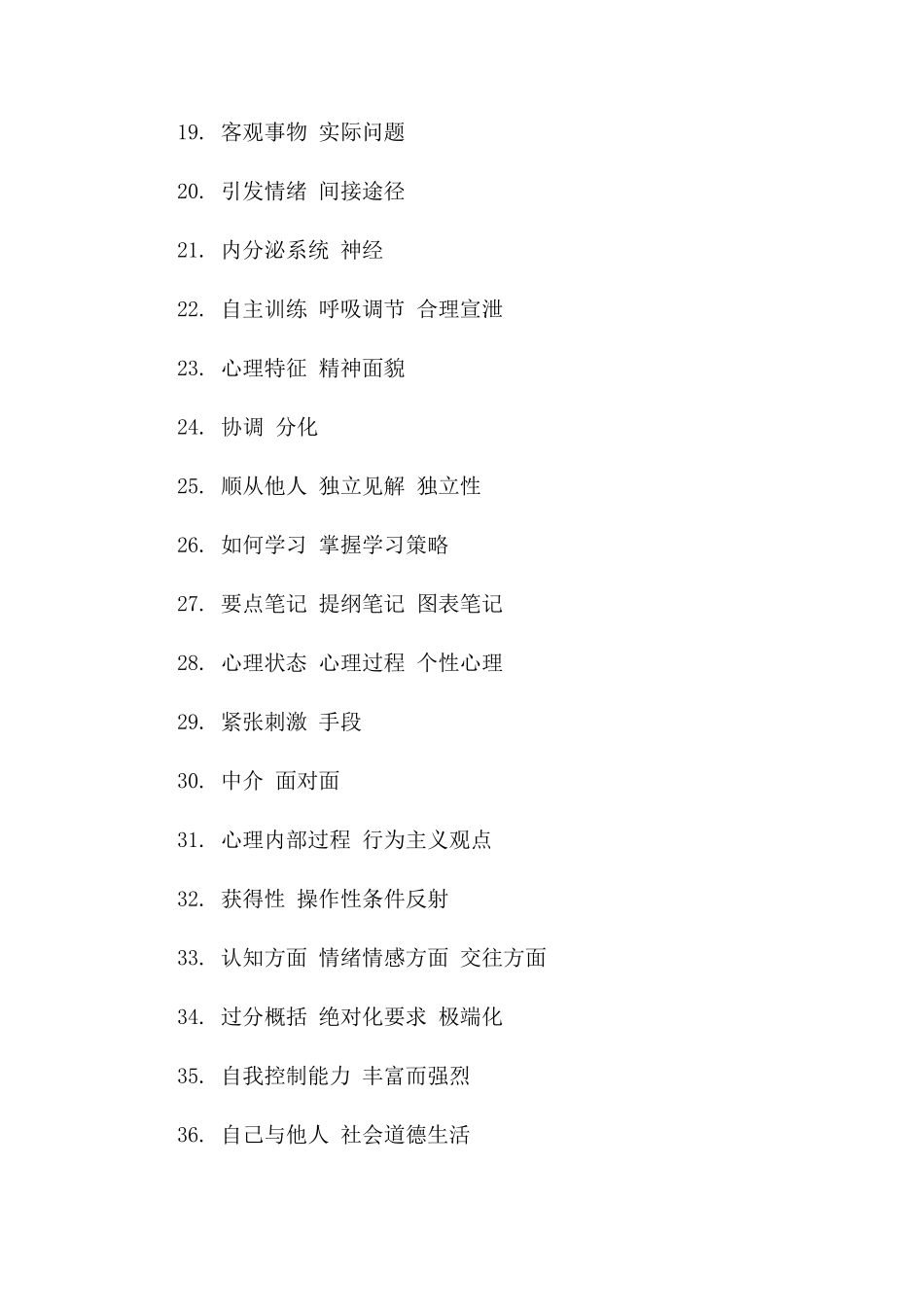 19. 客观事物 实际问题

20. 引发情绪 间接途径

21. 内分泌系统 神经

22. 自主训练 呼吸调节 合理宣泄

23. 心理特征 精神面貌

24. 协调 分化

25. 顺从他人 独立见解 独立性

26. 如何学习 掌握学习策略

27. 要点笔记 提纲笔记 图表笔记

28. 心理状态 心理过程 个性心理

29. 紧张刺激 手段

30. 中介 面对面

31. 心理内部过程 行为主义观点

32. 获得性 操作性条件反射

33. 认知方面 情绪情感方面 交往方面

34. 过分概括 绝对化要求 极端化

35. 自我控制能力 丰富而强烈

36. 自己与他人 社会道德生活